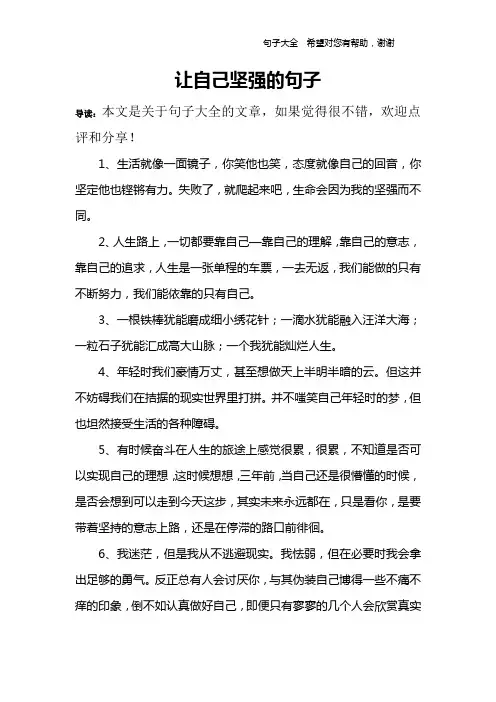 句子大全 希望对您有帮助，谢谢

让自己坚强的句子

导读：本文是关于句子大全的文章，如果觉得很不错，欢迎点评和分享！

1、生活就像一面镜子，你笑他也笑，态度就像自己的回音，你坚定他也铿锵有力。失败了，就爬起来吧，生命会因为我的坚强而不同。

2、人生路上，一切都要靠自己—靠自己的理解，靠自己的意志，靠自己的追求，人生是一张单程的车票，一去无返，我们能做的只有不断努力，我们能依靠的只有自己。

3、一根铁棒犹能磨成细小绣花针；一滴水犹能融入汪洋大海；一粒石子犹能汇成高大山脉；一个我犹能灿烂人生。

4、年轻时我们豪情万丈，甚至想做天上半明半暗的云。但这并不妨碍我们在拮据的现实世界里打拼。并不嗤笑自己年轻时的梦，但也坦然接受生活的各种障碍。

5、有时候奋斗在人生的旅途上感觉很累，很累，不知道是否可以实现自己的理想，这时候想想，三年前，当自己还是很懵懂的时候，是否会想到可以走到今天这步，其实未来永远都在，只是看你，是要带着坚持的意志上路，还是在停滞的路口前徘徊。

6、我迷茫，但是我从不逃避现实。我怯弱，但在必要时我会拿出足够的勇气。反正总有人会讨厌你，与其伪装自己博得一些不痛不痒的印象，倒不如认真做好自己，即便只有寥寥的几个人会欣赏真实